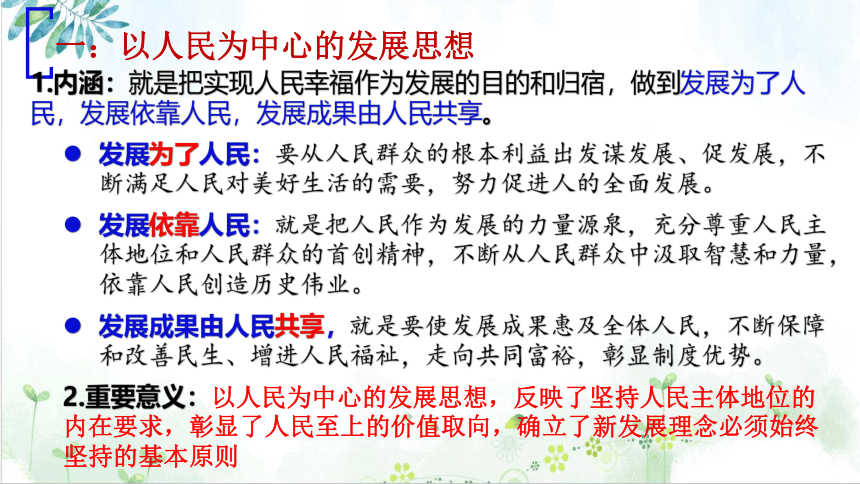 一：以人民为中心的发展思想

1.内涵：就是把实现人民幸福作为发展的目的和归宿，做到发展为了人民，发展依靠人民，发展成果由人民共享。

● 发展为了人民：要从人民群众的根本利益出发谋发展、促发展，不断满足人民对美好生活的需要，努力促进人的全面发展。

● 发展依靠人民：就是把人民作为发展的力量源泉，充分尊重人民主体地位和人民群众的首创精神，不断从人民群众中汲取智慧和力量，依靠人民创造历史伟业。

● 发展成果由人民共享，就是要使发展成果惠及全体人民，不断保障和改善民生、增进人民福祉，走向共同富裕，彰显制度优势。

2.重要意义：以人民为中心的发展思想，反映了坚持人民主体地位的内在要求，彰显了人民至上的价值取向，确立了新发展理念必须始终坚持的基本原则